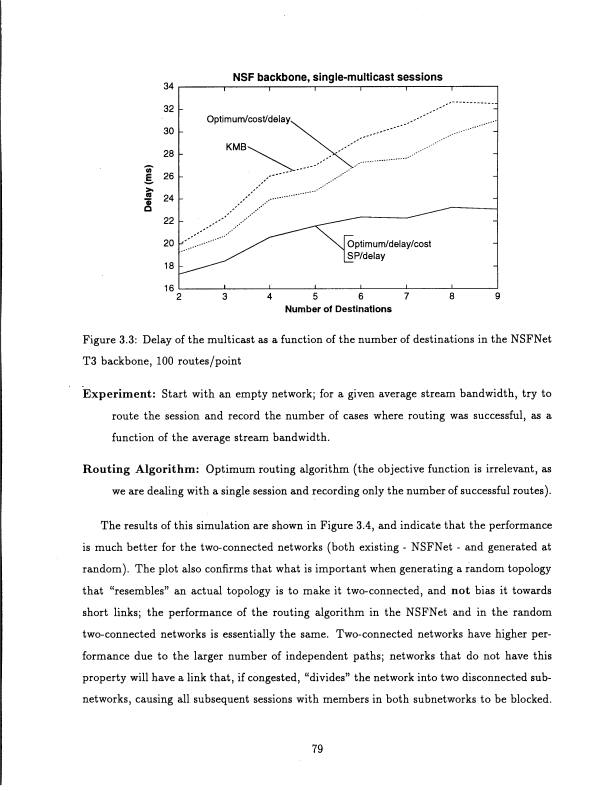 NSF backbone, single-multicast sessions

34
32
30
28
26
24
22
20
18
16

Delay (ms)

Optimum/cost/delay
KMB
Optimum/delay/cost
SP/delay

2 3 4 5 6 7 8 9

Number of Destinations

Figure 3.3: Delay of the multicast as a function of the number of destinations in the NSFNet T3 backbone, 100 routes/point

Experiment: Start with an empty network; for a given average stream bandwidth, try to route the session and record the number of cases where routing was successful, as a function of the average stream bandwidth.

Routing Algorithm: Optimum routing algorithm (the objective function is irrelevant, as we are dealing with a single session and recording only the number of successful routes).

The results of this simulation are shown in Figure 3.4, and indicate that the performance is much better for the two-connected networks (both existing - NSFNet - and generated at random). The plot also confirms that what is important when generating a random topology that "resembles" an actual topology is to make it two-connected, and not bias it towards short links; the performance of the routing algorithm in the NSFNet and in the random two-connected networks is essentially the same. Two-connected networks have higher performance due to the larger number of independent paths; networks that do not have this property will have a link that, if congested, "divides" the network into two disconnected subnetworks, causing all subsequent sessions with members in both subnetworks to be blocked.

79